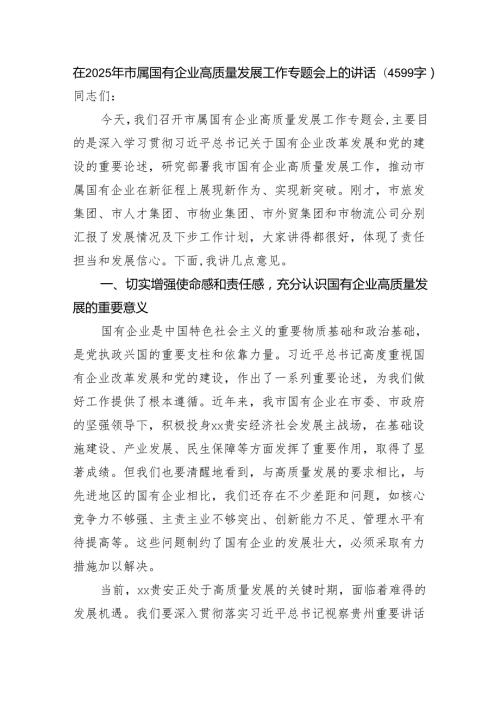 在2025年市属国有企业高质量发展工作专题会上的讲话（4599字）
同志们：

今天，我们召开市属国有企业高质量发展工作专题会，主要目的是深入学习贯彻习近平总书记关于国有企业改革发展和党的建设的重要论述，研究部署我市国有企业高质量发展工作，推动市属国有企业在新征程上展现新作为、实现新突破。刚才，市旅发集团、市人才集团、市物业集团、市外贸集团和市物流公司分别汇报了发展情况及下步工作计划，大家讲得都很好，体现了责任担当和发展信心。下面，我讲几点意见。

一、切实增强使命感和责任感，充分认识国有企业高质量发展的重要意义

国有企业是中国特色社会主义的重要物质基础和政治基础，是党执政兴国的重要支柱和依靠力量。习近平总书记高度重视国有企业改革发展和党的建设，作出了一系列重要论述，为我们做好工作提供了根本遵循。近年来，我市国有企业在市委、市政府的坚强领导下，积极投身xx贵安经济社会发展主战场，在基础设施建设、产业发展、民生保障等方面发挥了重要作用，取得了显著成绩。但我们也要清醒地看到，与高质量发展的要求相比，与先进地区的国有企业相比，我们还存在不少差距和问题，如核心竞争力不够强、主责主业不够突出、创新能力不足、管理水平有待提高等。这些问题制约了国有企业的发展壮大，必须采取有力措施加以解决。

当前，xx贵安正处于高质量发展的关键时期，面临着难得的发展机遇。我们要深入贯彻落实习近平总书记视察贵州重要讲话